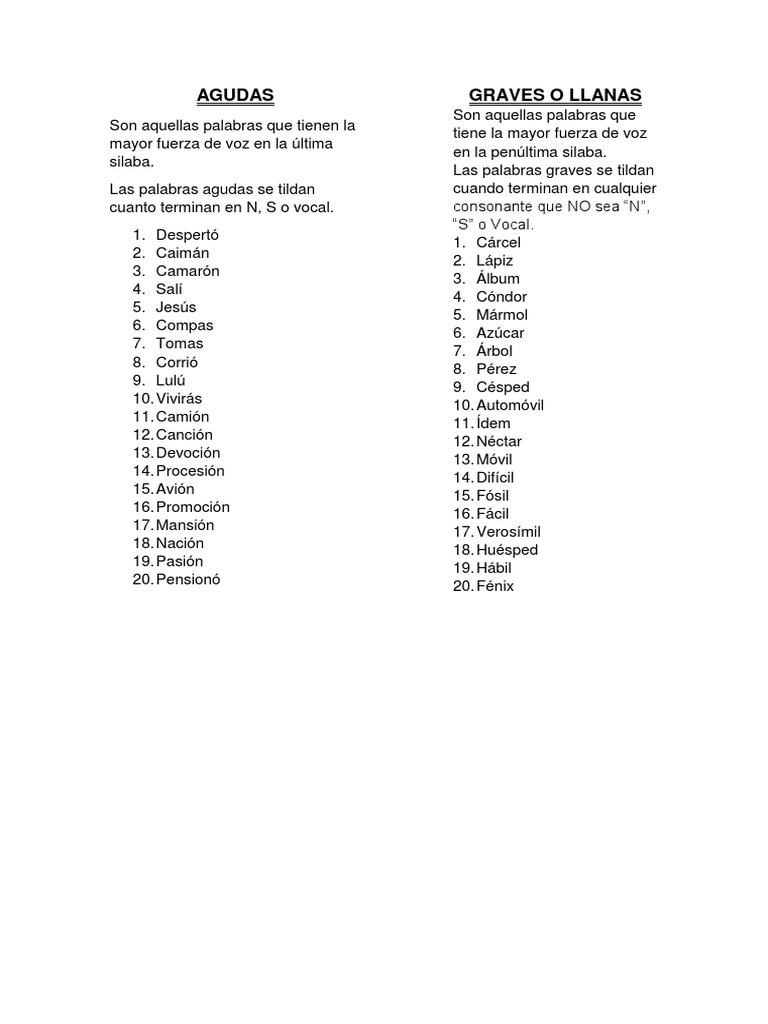 AGUDAS

Son aquellas palabras que tienen la mayor fuerza de voz en la última silaba.

Las palabras agudas se tildan cuanto terminan en N, S o vocal.

1. Despertó
2. Caimán
3. Camarón
4. Salí
5. Jesús
6. Compas
7. Tomas
8. Corrió
9. Lulú
10. Vivirás
11. Camión
12. Canción
13. Devoción
14. Procesión
15. Avión
16. Promoción
17. Mansión
18. Nación
19. Pasión
20. Pensionó

GRAVES O LLANAS

Son aquellas palabras que tiene la mayor fuerza de voz en la penúltima silaba.
Las palabras graves se tildan cuando terminan en cualquier consonante que NO sea “N”, “S” o Vocal.

1. Cárcel
2. Lápiz
3. Álbum
4. Cóndor
5. Mármol
6. Azúcar
7. Árbol
8. Pérez
9. Césped
10. Automóvil
11. Ídem
12. Néctar
13. Móvil
14. Difícil
15. Fósil
16. Fácil
17. Verosímil
18. Huésped
19. Hábil
20. Fénix